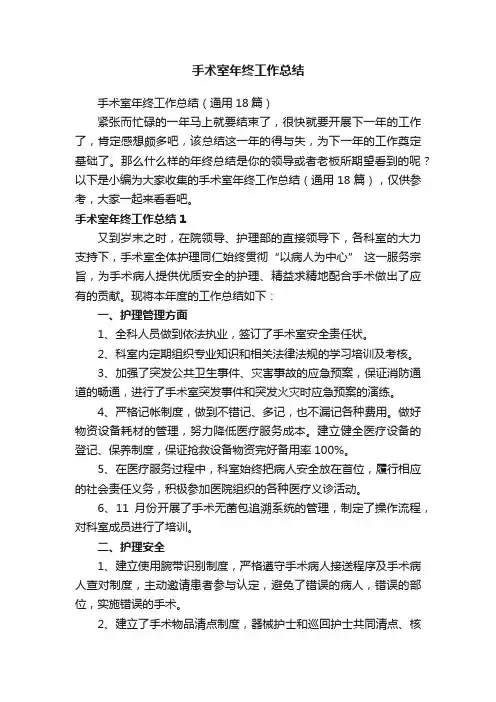 手术室年终工作总结

手术室年终工作总结（通用 18 篇）

紧张而忙碌的一年马上就要结束了，很快就要开展下一年的工作了，肯定感想颇多吧，该总结这一年的得与失，为下一年的工作奠定基础了。那么什么样的年终总结是你的领导或者老板所期望看到的呢？以下是小编为大家收集的手术室年终工作总结（通用 18 篇），仅供参考，大家一起来看看吧。

手术室年终工作总结 1

又到岁末之时，在院领导、护理部的直接领导下，各科室的大力支持下，手术室全体护理同仁始终贯彻“以病人为中心” 这一服务宗旨，为手术病人提供优质安全的护理、精益求精地配合手术做出了应有的贡献。现将本年度的工作总结如下：

一、护理管理方面

1、全科人员做到依法执业，签订了手术室安全责任状。

2、科室内定期组织专业知识和相关法律法规的学习培训及考核。

3、加强了突发公共卫生事件、灾害事故的应急预案，保证消防通道的畅通，进行了手术室突发事件和突发火灾时应急预案的演练。

4、严格记帐制度，做到不错记、多记，也不漏记各种费用。做好物资设备耗材的管理，努力降低医疗服务成本。建立健全医疗设备的登记、保养制度，保证抢救设备物资完好备用率 100%。

5、在医疗服务过程中，科室始终把病人安全放在首位，履行相应的社会责任义务，积极参加医院组织的各种医疗义诊活动。

6、11 月份开展了手术无菌包追溯系统的管理，制定了操作流程，对科室成员进行了培训。

二、护理安全

1、建立使用腕带识别制度，严格遵守手术病人接送程序及手术病人查对制度，主动邀请患者参与认定，避免了错误的病人，错误的部位，实施错误的手术。

2、建立了手术物品清点制度，器械护士和巡回护士共同清点、核